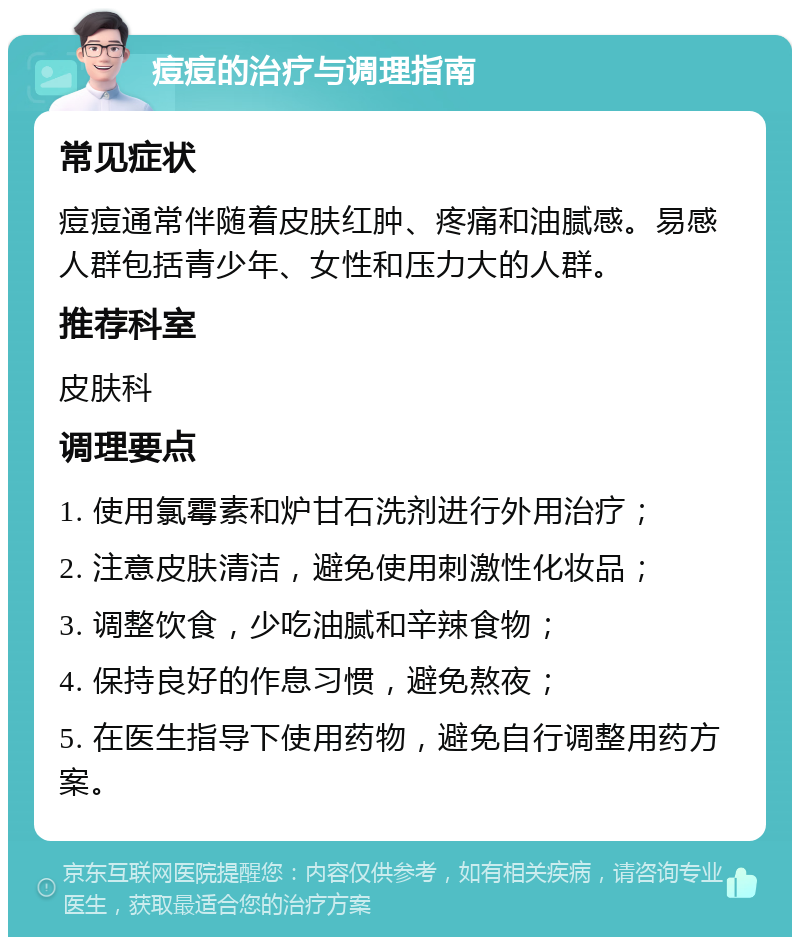 痘痘的治疗与调理指南

常见症状

痘痘通常伴随着皮肤红肿、疼痛和油腻感。易感人群包括青少年、女性和压力大的人群。

推荐科室

皮肤科

调理要点

1. 使用氯霉素和炉甘石洗剂进行外用治疗；

2. 注意皮肤清洁，避免使用刺激性化妆品；

3. 调整饮食，少吃油腻和辛辣食物；

4. 保持良好的作息习惯，避免熬夜；

5. 在医生指导下使用药物，避免自行调整用药方案。

京东互联网医院提醒您：内容仅供参考，如有相关疾病，请咨询专业医生，获取最适合您的治疗方案